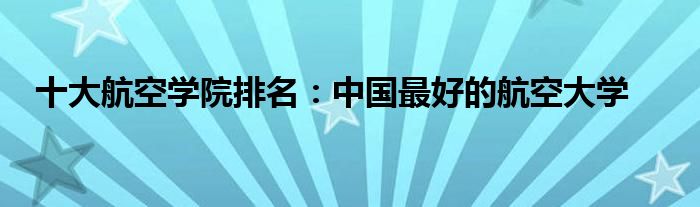 十大航空学院排名：中国最好的航空大学